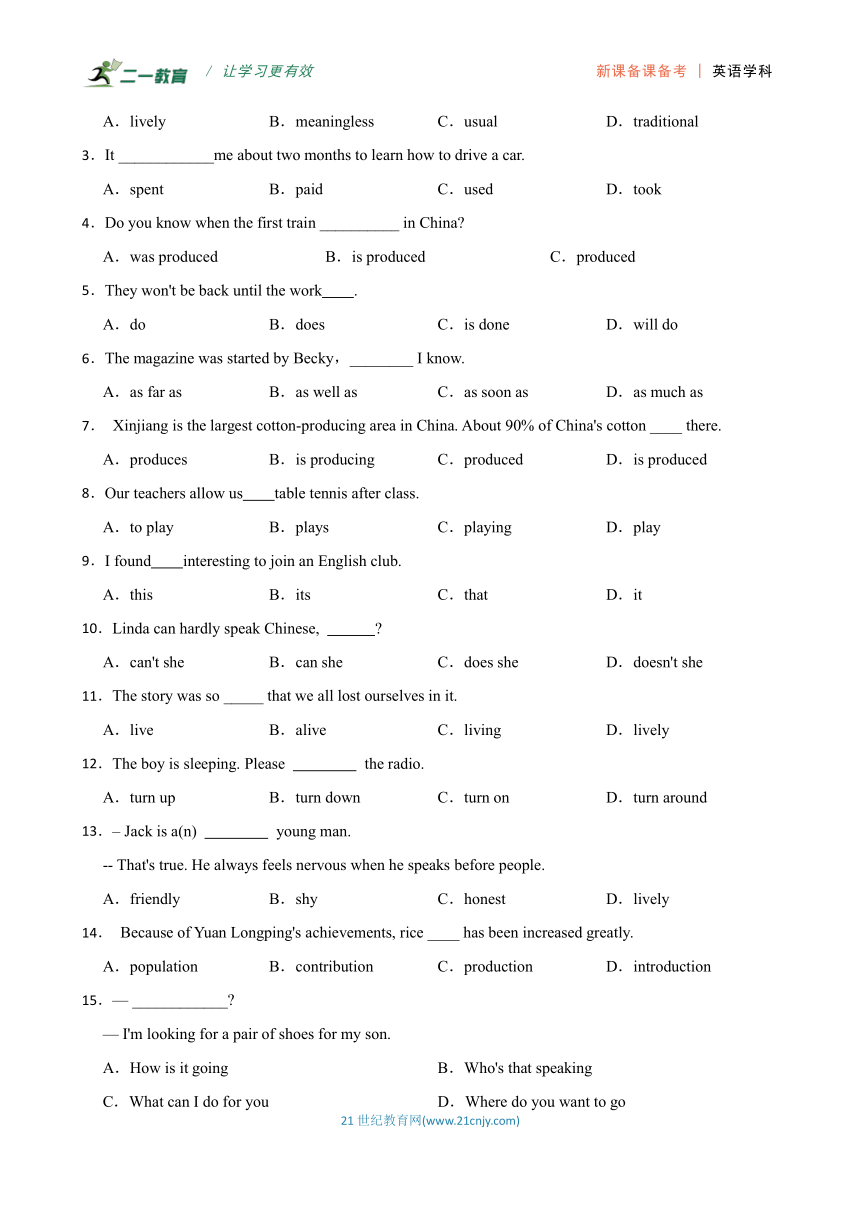 二一教育 / 让学习更有效 新课备课备考 | 英语学科

A．lively B．meaningless C．usual D．traditional

3．It ____________me about two months to learn how to drive a car.

A．spent B．paid C．used D．took

4．Do you know when the first train __________ in China?

A．was produced B．is produced C．produced

5．They won't be back until the work____.

A．do B．does C．is done D．will do

6．The magazine was started by Becky，________ I know.

A．as far as B．as well as C．as soon as D．as much as

7． Xinjiang is the largest cotton-producing area in China. About 90% of China's cotton ____ there.

A．produces B．is producing C．produced D．is produced

8．Our teachers allow us____table tennis after class.

A．to play B．plays C．playing D．play

9．I found____interesting to join an English club.

A．this B．its C．that D．it

10．Linda can hardly speak Chinese, ______?

A．can't she B．can she C．does she D．doesn't she

11．The story was so _____ that we all lost ourselves in it.

A．live B．alive C．living D．lively

12．The boy is sleeping. Please ________ the radio.

A．turn up B．turn down C．turn on D．turn around

13．– Jack is a(n) ________ young man.

-- That's true. He always feels nervous when he speaks before people.

A．friendly B．shy C．honest D．lively

14． Because of Yuan Longping's achievements, rice ____ has been increased greatly.

A．population B．contribution C．production D．introduction

15．— ____________?

— I'm looking for a pair of shoes for my son.

A．How is it going B．Who's that speaking

C．What can I do for you D．Where do you want to go

21 世纪教育网(www.21cnjy.com)